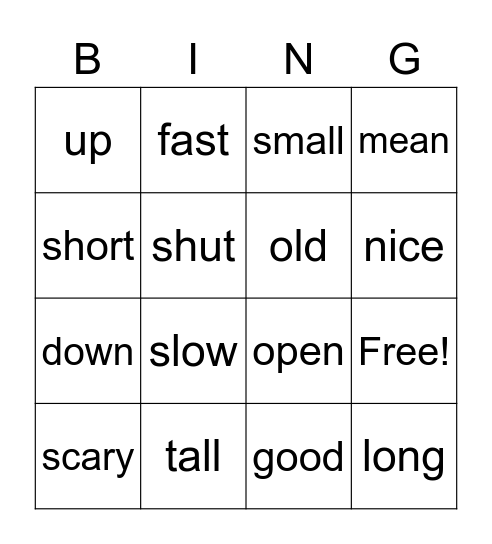 | B | I | N | G |
|---|---|---|---|
| up | fast | small | mean |
| short | shut | old | nice |
| down | slow | open | Free! |
| scary | tall | good | long |